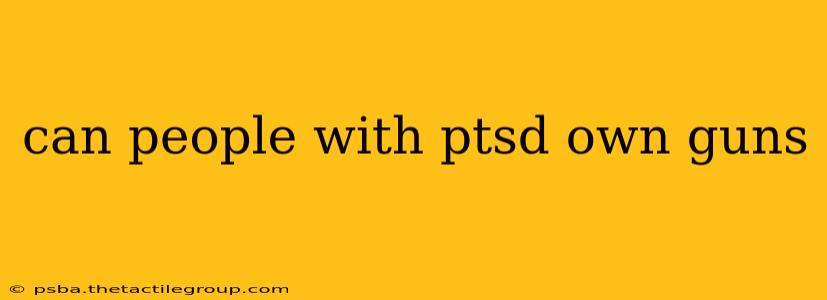 can people with ptsd own guns

© psba.thetactilegroup.com